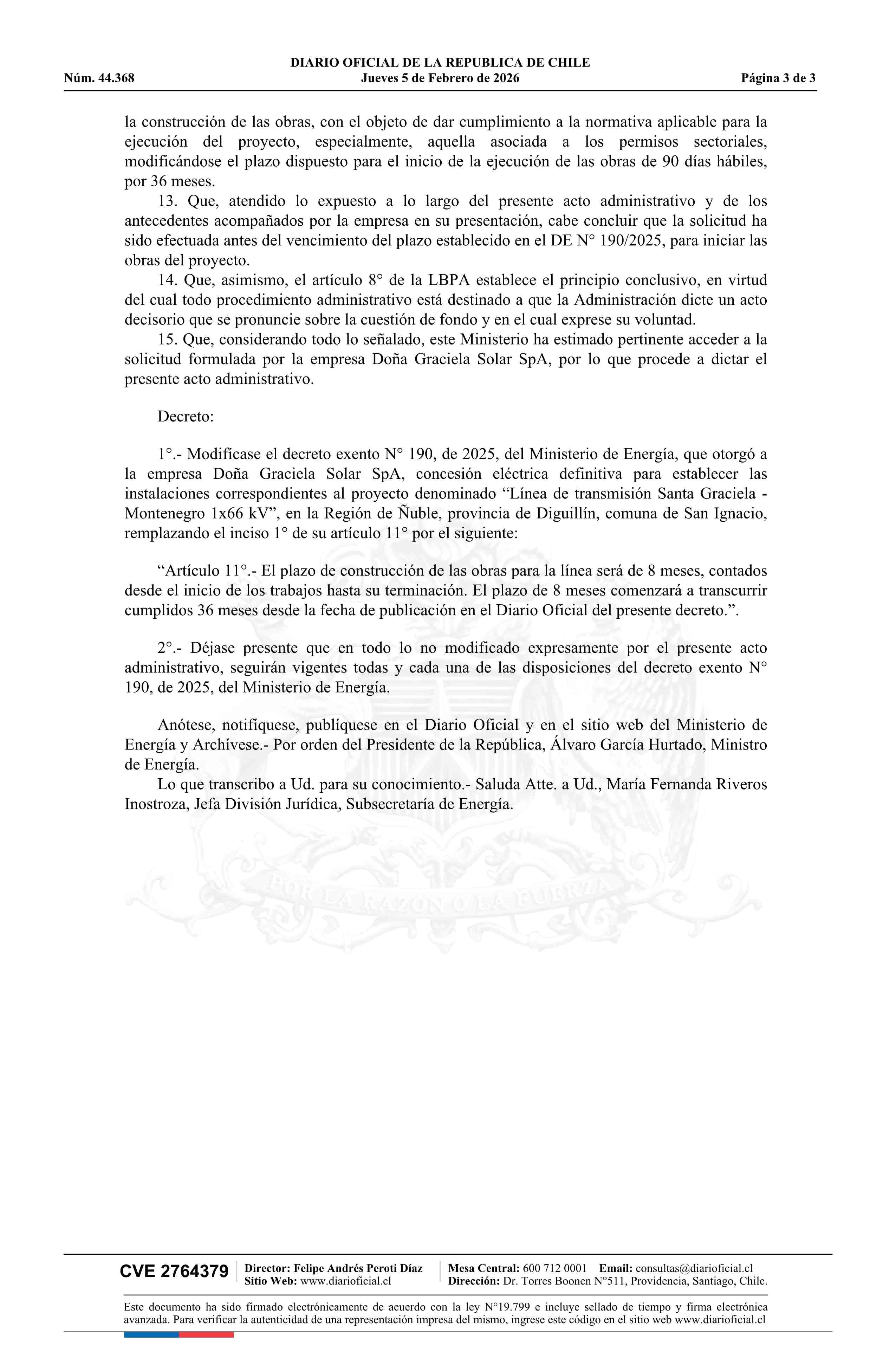 DIARIO OFICIAL DE LA REPUBLICA DE CHILE
Núm. 44.368 Jueves 5 de Febrero de 2026 Página 3 de 3

la construcción de las obras, con el objeto de dar cumplimiento a la normativa aplicable para la ejecución del proyecto, especialmente, aquella asociada a los permisos sectoriales, modificándose el plazo dispuesto para el inicio de la ejecución de las obras de 90 días hábiles, por 36 meses.

13. Que, atendido lo expuesto a lo largo del presente acto administrativo y de los antecedentes acompañados por la empresa en su presentación, cabe concluir que la solicitud ha sido efectuada antes del vencimiento del plazo establecido en el DE N° 190/2025, para iniciar las obras del proyecto.

14. Que, asimismo, el artículo 8° de la LBPA establece el principio conclusivo, en virtud del cual todo procedimiento administrativo está destinado a que la Administración dicte un acto decisorio que se pronuncie sobre la cuestión de fondo y en el cual exprese su voluntad.

15. Que, considerando todo lo señalado, este Ministerio ha estimado pertinente acceder a la solicitud formulada por la empresa Doña Graciela Solar SpA, por lo que procede a dictar el presente acto administrativo.

Decreto:

1°.- Modifícase el decreto exento N° 190, de 2025, del Ministerio de Energía, que otorgó a la empresa Doña Graciela Solar SpA, concesión eléctrica definitiva para establecer las instalaciones correspondientes al proyecto denominado “Línea de transmisión Santa Graciela - Montenegro 1x66 kV”, en la Región de Ñuble, provincia de Diguillín, comuna de San Ignacio, remplazando el inciso 1° de su artículo 11° por el siguiente:

“Artículo 11°.- El plazo de construcción de las obras para la línea será de 8 meses, contados desde el inicio de los trabajos hasta su terminación. El plazo de 8 meses comenzará a transcurrir cumplidos 36 meses desde la fecha de publicación en el Diario Oficial del presente decreto.”.

2°.- Déjase presente que en todo lo no modificado expresamente por el presente acto administrativo, seguirán vigentes todas y cada una de las disposiciones del decreto exento N° 190, de 2025, del Ministerio de Energía.

Anótese, notifíquese, publíquese en el Diario Oficial y en el sitio web del Ministerio de Energía y Archívese.- Por orden del Presidente de la República, Álvaro García Hurtado, Ministro de Energía.

Lo que transcribo a Ud. para su conocimiento.- Saluda Atte. a Ud., María Fernanda Riveros Inostroza, Jefa División Jurídica, Subsecretaría de Energía.

POR LA RAZON O LA FUERZA

CVE 2764379 Director: Felipe Andrés Peroti Díaz Sitio Web: www.diarioficial.cl Mesa Central: 600 712 0001 Email: consultas@diarioficial.cl Dirección: Dr. Torres Boonen N°511, Providencia, Santiago, Chile.

Este documento ha sido firmado electrónicamente de acuerdo con la ley N°19.799 e incluye sellado de tiempo y firma electrónica avanzada. Para verificar la autenticidad de una representación impresa del mismo, ingrese este código en el sitio web www.diarioficial.cl